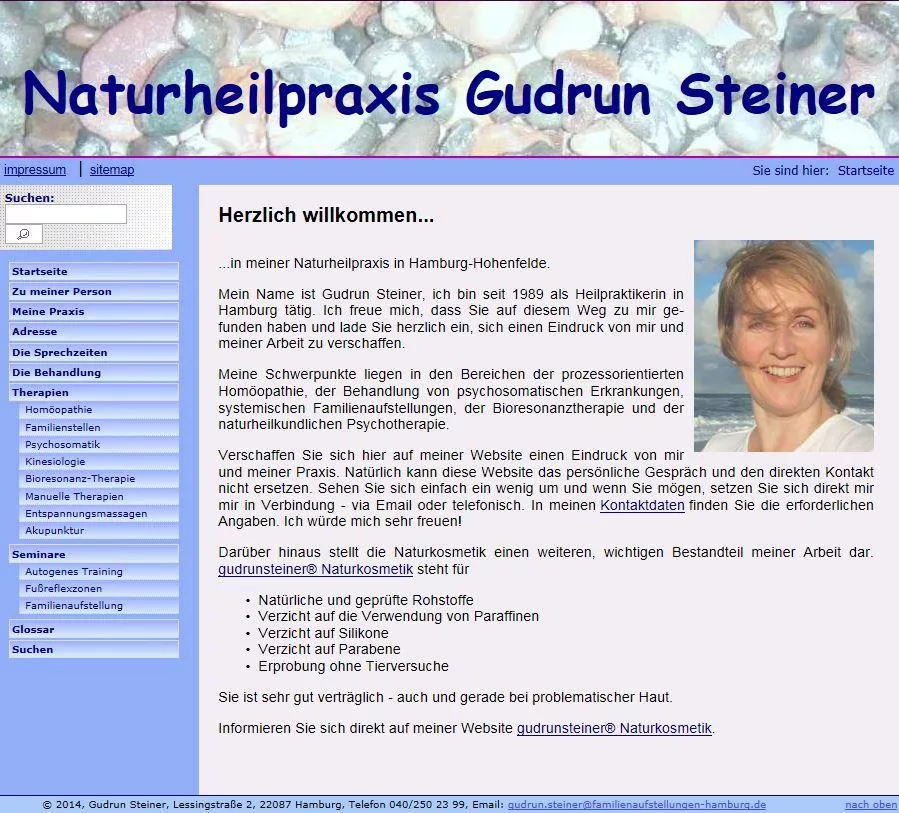 Naturheilpraxis Gudrun Steiner

impressum | sitemap

Sie sind hier: Startseite

Suchen:

Startseite
Zu meiner Person
Meine Praxis
Adresse
Die Sprechzeiten
Die Behandlung
Therapien
Homöopathie
Familienstellen
Psychosomatik
Kinesiologie
Bioresonanz-Therapie
Manuelle Therapien
Entspannungsmassagen
Akupunktur
Seminare
Autogenes Training
Fußreflexzonen
Familienaufstellung
Glossar
Suchen

Herzlich willkommen...

...in meiner Naturheilpraxis in Hamburg-Hohenfelde.

Mein Name ist Gudrun Steiner, ich bin seit 1989 als Heilpraktikerin in Hamburg tätig. Ich freue mich, dass Sie auf diesem Weg zu mir gefunden haben und lade Sie herzlich ein, sich einen Eindruck von mir und meiner Arbeit zu verschaffen.

Meine Schwerpunkte liegen in den Bereichen der prozessorientierten Homöopathie, der Behandlung von psychosomatischen Erkrankungen, systemischen Familienaufstellungen, der Bioresonanztherapie und der naturheilkundlichen Psychotherapie.

Verschaffen Sie sich hier auf meiner Website einen Eindruck von mir und meiner Praxis. Natürlich kann diese Website das persönliche Gespräch und den direkten Kontakt nicht ersetzen. Sehen Sie sich einfach ein wenig um und wenn Sie mögen, setzen Sie sich direkt mir mir in Verbindung - via Email oder telefonisch. In meinen Kontaktdaten finden Sie die erforderlichen Angaben. Ich würde mich sehr freuen!

Darüber hinaus stellt die Naturkosmetik einen weiteren, wichtigen Bestandteil meiner Arbeit dar. gudrunsteiner® Naturkosmetik steht für

• Natürliche und geprüfte Rohstoffe
• Verzicht auf die Verwendung von Paraffinen
• Verzicht auf Silikone
• Verzicht auf Parabene
• Erprobung ohne Tierversuche

Sie ist sehr gut verträglich - auch und gerade bei problematischer Haut.

Informieren Sie sich direkt auf meiner Website gudrunsteiner® Naturkosmetik.

© 2014, Gudrun Steiner, Lessingstraße 2, 22087 Hamburg, Telefon 040/250 23 99, Email: gudrun.steiner@familienaufstellungen-hamburg.de nach oben